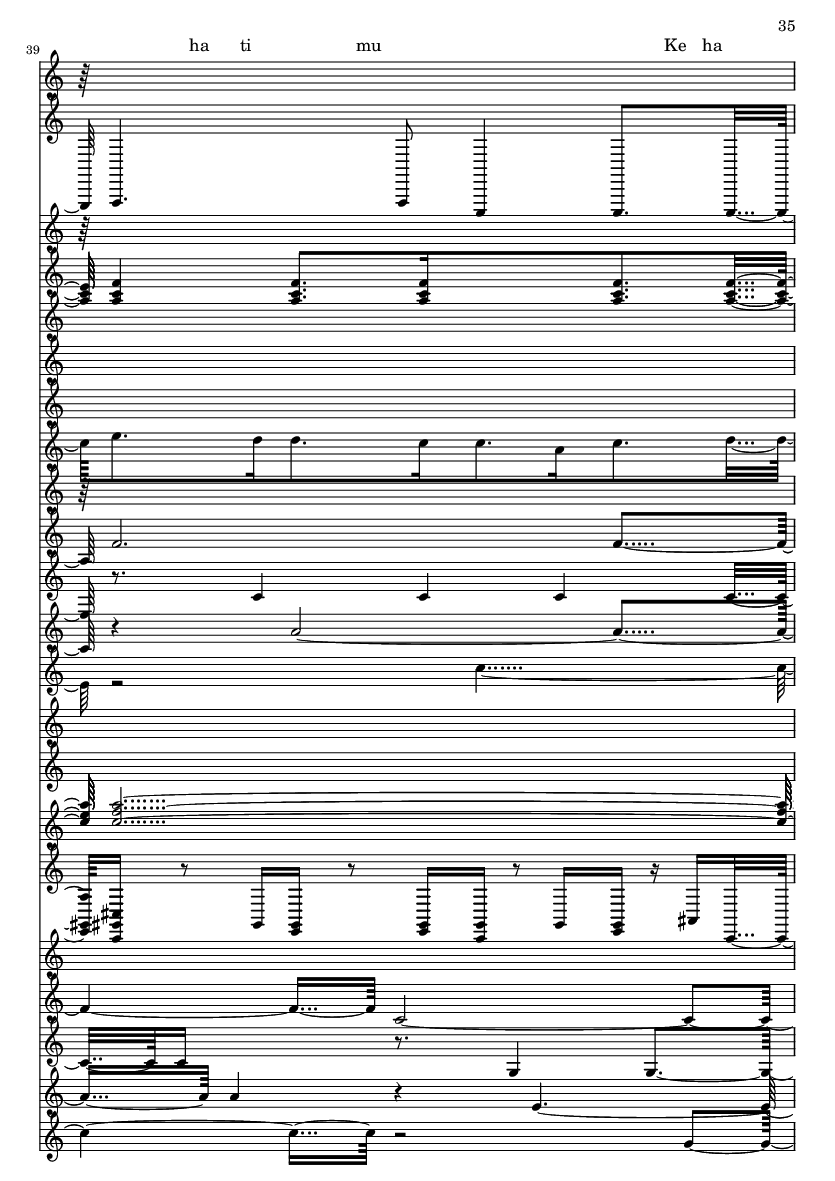 35

39

ha ti mu Ke ha